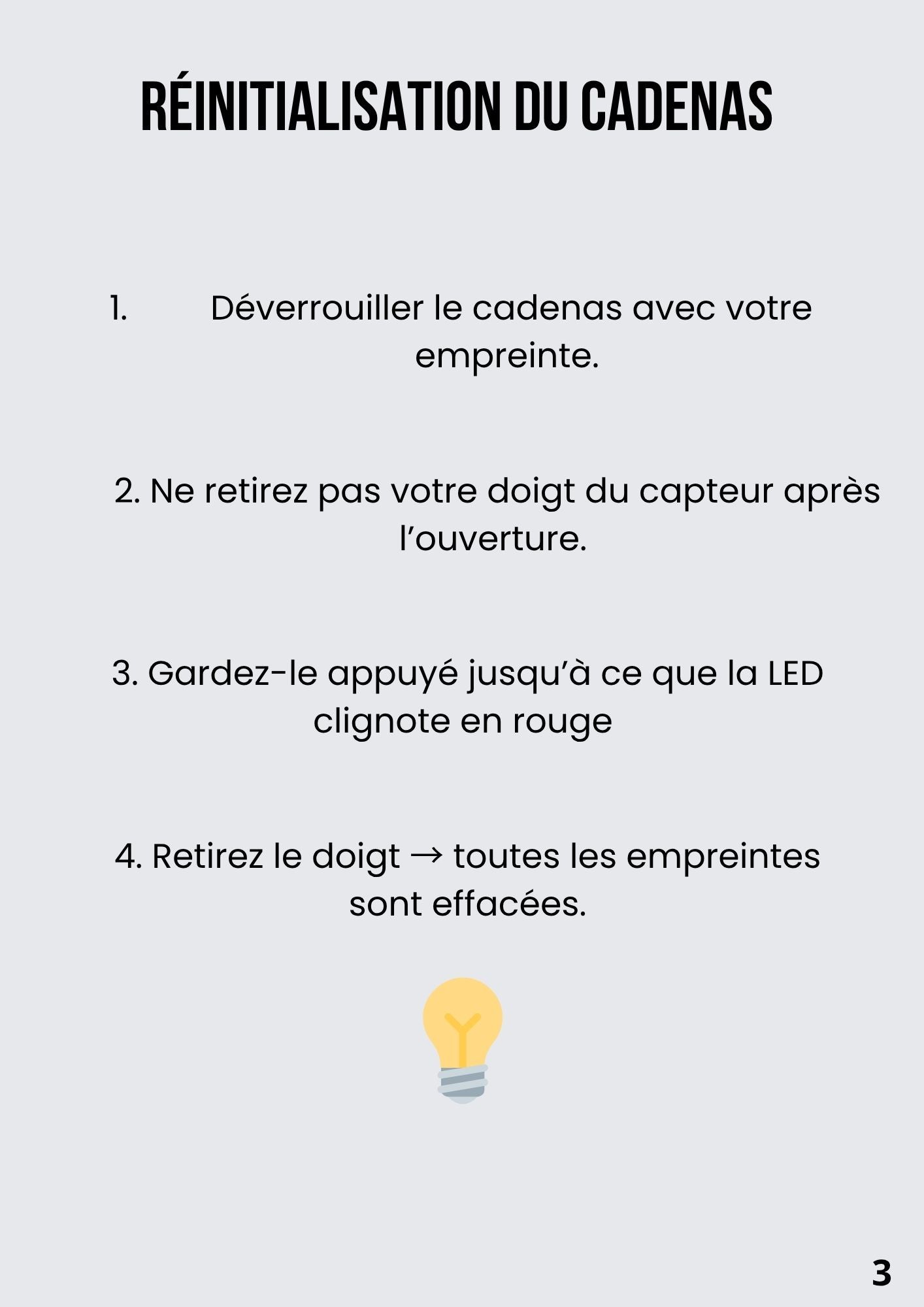 RÉINITIALISATION DU CADENAS

1. Déverrouiller le cadenas avec votre empreinte.

2. Ne retirez pas votre doigt du capteur après l'ouverture.

3. Gardez-le appuyé jusqu'à ce que la LED clignote en rouge

4. Retirez le doigt → toutes les empreintes sont effacées.

3